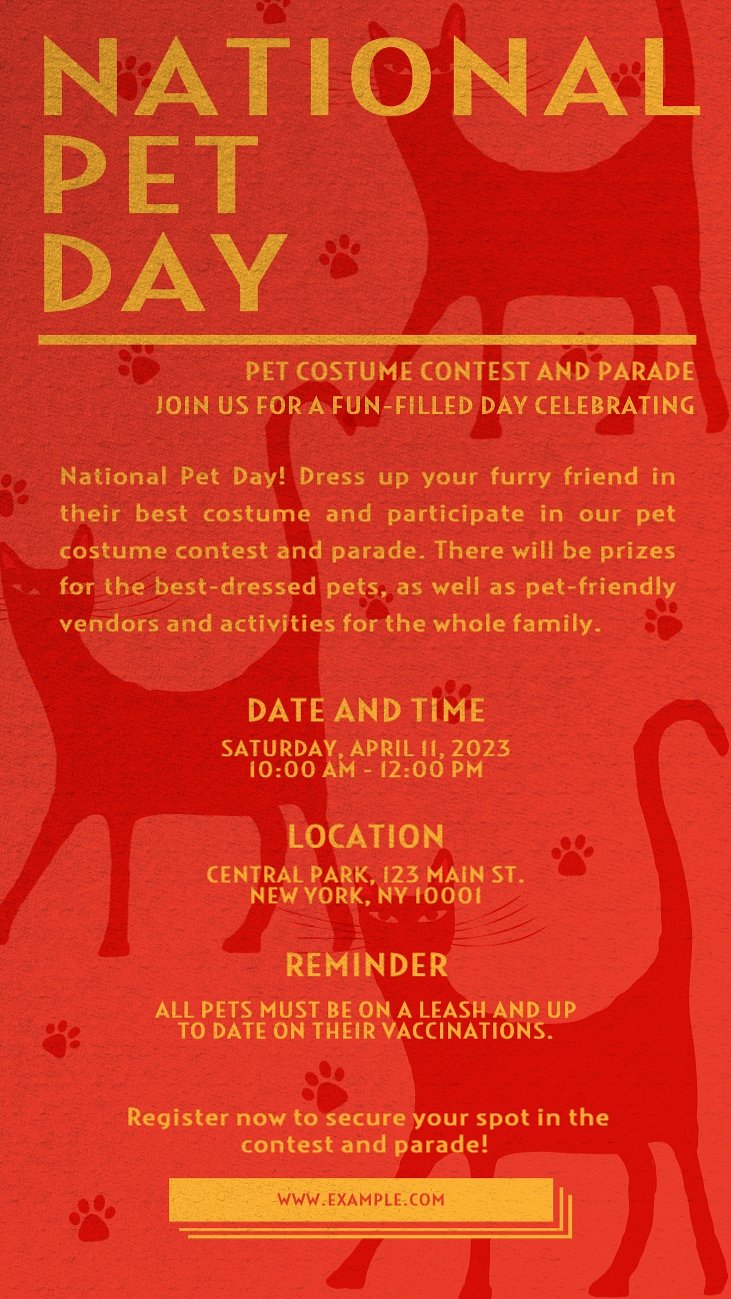 NATIONAL PET DAY

PET COSTUME CONTEST AND PARADE
JOIN US FOR A FUN-FILLED DAY CELEBRATING

National Pet Day! Dress up your furry friend in their best costume and participate in our pet costume contest and parade. There will be prizes for the best-dressed pets, as well as pet-friendly vendors and activities for the whole family.

DATE AND TIME
SATURDAY, APRIL 11, 2023
10:00 AM - 12:00 PM

LOCATION
CENTRAL PARK, 123 MAIN ST.
NEW YORK, NY 10001

REMINDER
ALL PETS MUST BE ON A LEASH AND UP TO DATE ON THEIR VACCINATIONS.

Register now to secure your spot in the contest and parade!

WWW.EXAMPLE.COM